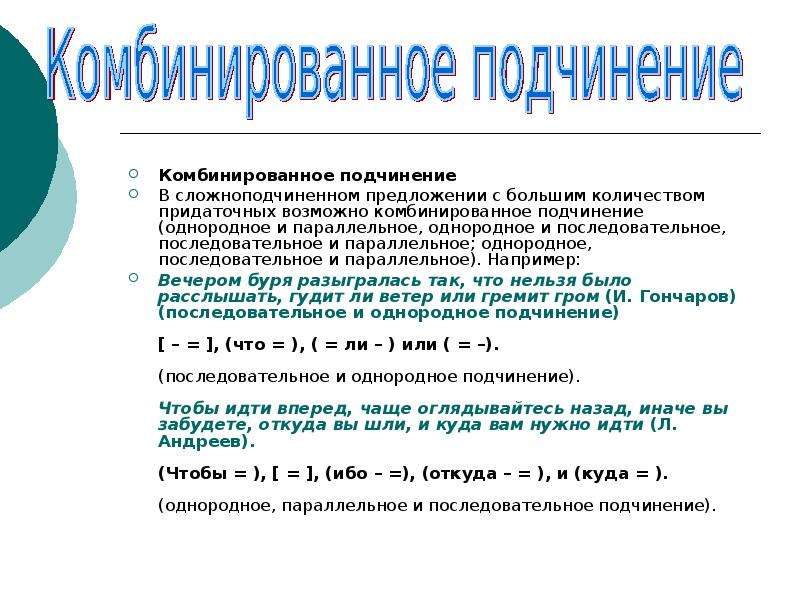 Комбинированное подчинение

Комбинированное подчинение

В сложноподчиненном предложении с большим количеством придаточных возможно комбинированное подчинение (однородное и параллельное, однородное и последовательное, последовательное и параллельное; однородное, последовательное и параллельное). Например:

Вечером буря разыгралась так, что нельзя было расслышать, гудит ли ветер или гремит гром (И. Гончаров) (последовательное и однородное подчинение)

[ – = ], (что = ), ( = ли – ) или ( = –).

(последовательное и однородное подчинение).

Чтобы идти вперед, чаще оглядывайтесь назад, иначе вы забудете, откуда вы шли, и куда вам нужно идти (Л. Андреев).

(Чтобы = ), [ = ], (ибо – =), (откуда – = ), и (куда = ).

(однородное, параллельное и последовательное подчинение).